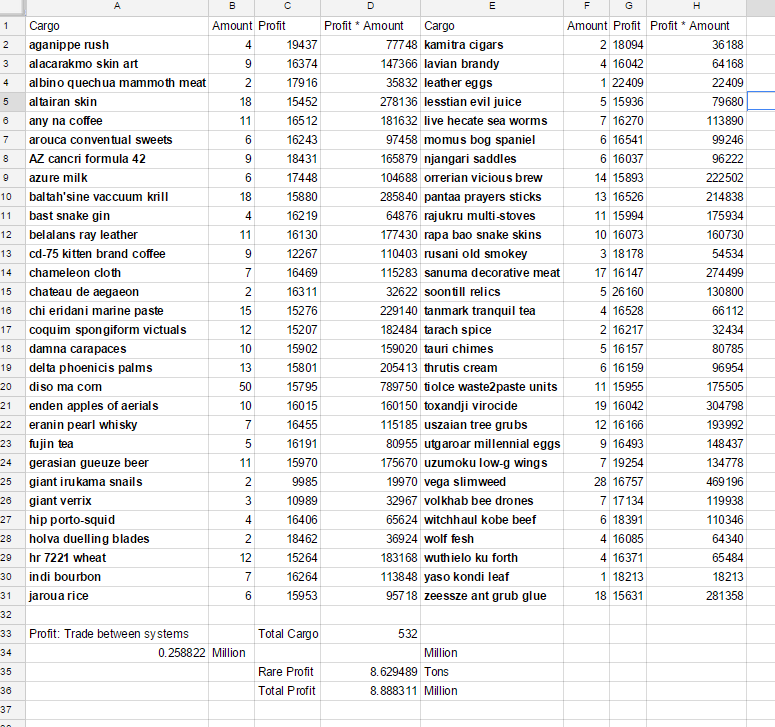 | | A | B | C | D | E | F | G | H |
|---|---|---|---|---|---|---|---|---|
| 1 | Cargo | Amount | Profit | Profit * Amount | Cargo | Amount | Profit | Profit * Amount |
| 2 | aganippe rush | 4 | 19437 | 77748 | kamitra cigars | 2 | 18094 | 36188 |
| 3 | alacarakmo skin art | 9 | 16374 | 147366 | lavian brandy | 4 | 16042 | 64168 |
| 4 | albino quechua mammoth meat | 2 | 17916 | 35832 | leather eggs | 1 | 22409 | 22409 |
| 5 | altairan skin | 18 | 15452 | 278136 | lesstian evil juice | 5 | 15936 | 79680 |
| 6 | any na coffee | 11 | 16512 | 181632 | live hecate sea worms | 7 | 16270 | 113890 |
| 7 | arouca conventual sweets | 6 | 16243 | 97458 | momus bog spaniel | 6 | 16541 | 99246 |
| 8 | AZ cancri formula 42 | 9 | 18431 | 165879 | njangari saddles | 6 | 16037 | 96222 |
| 9 | azure milk | 6 | 17448 | 104688 | orrerian vicious brew | 14 | 15893 | 222502 |
| 10 | baltah'sine vaccuum krill | 18 | 15880 | 285840 | pantaa prayers sticks | 13 | 16526 | 214838 |
| 11 | bast snake gin | 4 | 16219 | 64876 | rajukru multi-stoves | 11 | 15994 | 175934 |
| 12 | belalans ray leather | 11 | 16130 | 177430 | rapa bao snake skins | 10 | 16073 | 160730 |
| 13 | cd-75 kitten brand coffee | 9 | 12267 | 110403 | rusani old smokey | 3 | 18178 | 54534 |
| 14 | chameleon cloth | 7 | 16469 | 115283 | sanuma decorative meat | 17 | 16147 | 274499 |
| 15 | chateau de aegaeon | 2 | 16311 | 32622 | soontill relics | 5 | 26160 | 130800 |
| 16 | chi eridani marine paste | 15 | 15276 | 229140 | tanmark tranquil tea | 4 | 16528 | 66112 |
| 17 | coquim spongiform victuals | 12 | 15207 | 182484 | tarach spice | 2 | 16217 | 32434 |
| 18 | damna carapaces | 10 | 15902 | 159020 | tauri chimes | 5 | 16157 | 80785 |
| 19 | delta phoenicis palms | 13 | 15801 | 205413 | thrutis cream | 6 | 16159 | 96954 |
| 20 | diso ma corn | 50 | 15795 | 789750 | tiolce waste2paste units | 11 | 15955 | 175505 |
| 21 | enden apples of aerials | 10 | 16015 | 160150 | toxandji virocide | 19 | 16042 | 304798 |
| 22 | eranin pearl whisky | 7 | 16455 | 115185 | uszaian tree grubs | 12 | 16166 | 193992 |
| 23 | fujin tea | 5 | 16191 | 80955 | utgaroar millennial eggs | 9 | 16493 | 148437 |
| 24 | gerasian gueuze beer | 11 | 15970 | 175670 | uzumoku low-g wings | 7 | 19254 | 134778 |
| 25 | giant irukama snails | 2 | 9985 | 19970 | vega slimweed | 28 | 16757 | 469196 |
| 26 | giant verrix | 3 | 10989 | 32967 | volkhab bee drones | 7 | 17134 | 119938 |
| 27 | hip porto-squid | 4 | 16406 | 65624 | witchhaul kobe beef | 6 | 18391 | 110346 |
| 28 | holva duelling blades | 2 | 18462 | 36924 | wolf fesh | 4 | 16085 | 64340 |
| 29 | hr 7221 wheat | 12 | 15264 | 183168 | wuthielo ku forth | 4 | 16371 | 65484 |
| 30 | indi bourbon | 7 | 16264 | 113848 | yaso kondi leaf | 1 | 18213 | 18213 |
| 31 | jaroua rice | 6 | 15953 | 95718 | zeessze ant grub glue | 18 | 15631 | 281358 |
| 32 | | | | | | | | |
| 33 | Profit: Trade between systems | | Total Cargo | 532 | | | | |
| 34 | 0.258822 | Million | | | Million | | | |
| 35 | | | Rare Profit | 8.629489 | Tons | | | |
| 36 | | | Total Profit | 8.888311 | Million | | | |
| 37 | | | | | | | | |